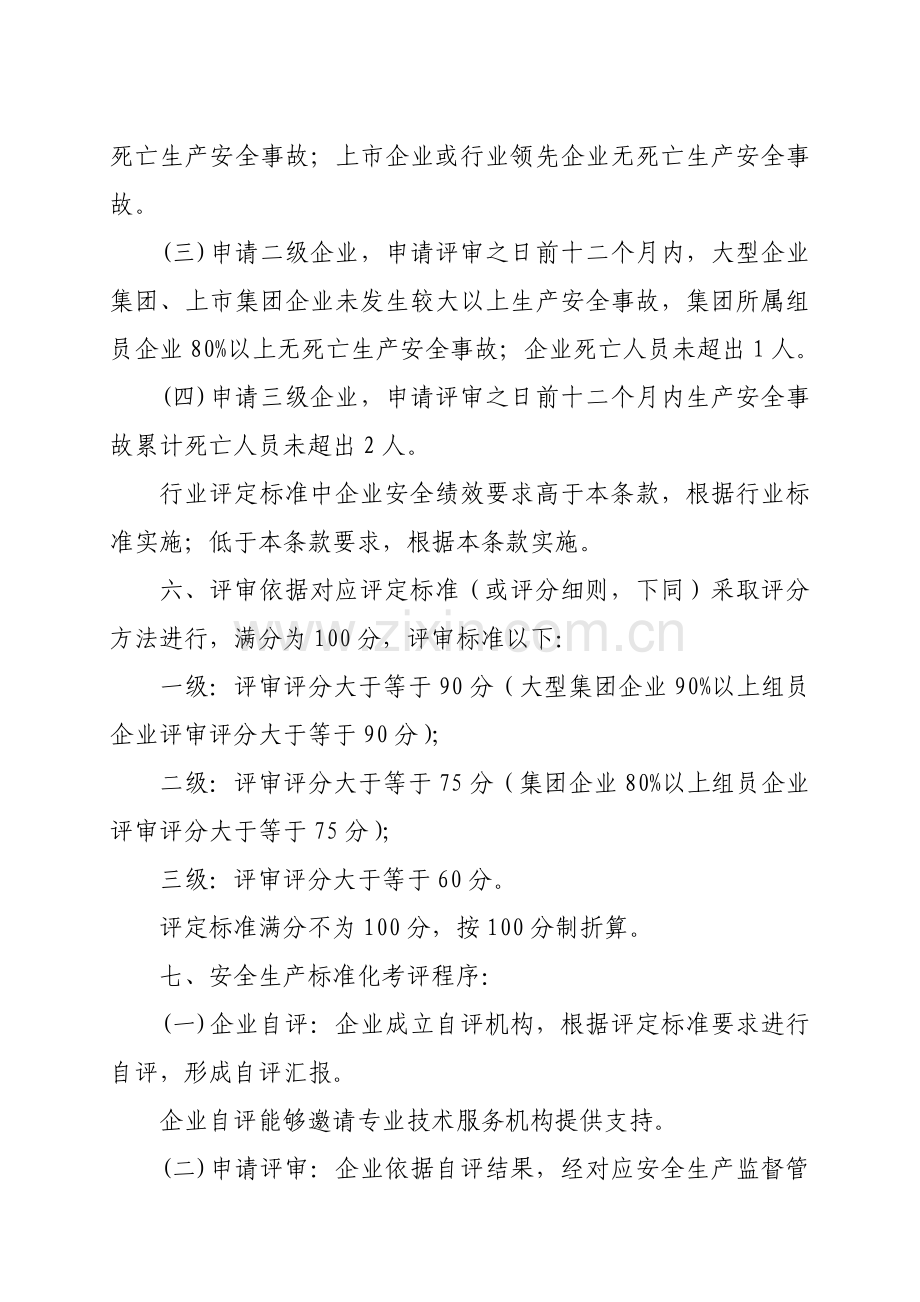 死亡生产安全事故；上市企业或行业领先企业无死亡生产安全事故。

(三)申请二级企业，申请评审之日前十二个月内，大型企业集团、上市集团企业未发生较大以上生产安全事故，集团所属组员企业80%以上无死亡生产安全事故；企业死亡人员未超出1人。

(四)申请三级企业，申请评审之日前十二个月内生产安全事故累计死亡人员未超出2人。

行业评定标准中企业安全绩效要求高于本条款，根据行业标准实施；低于本条款要求，根据本条款实施。

六、评审依据对应评定标准（或评分细则，下同）采取评分方法进行，满分为100分，评审标准以下:

一级：评审评分大于等于90分（大型集团企业90%以上组员企业评审评分大于等于90分);

二级：评审评分大于等于75分（集团企业80%以上组员企业评审评分大于等于75分);

三级：评审评分大于等于60分。

评定标准满分不为100分，按100分制折算。

七、安全生产标准化考评程序:

(一)企业自评：企业成立自评机构，根据评定标准要求进行自评，形成自评汇报。

企业自评能够邀请专业技术服务机构提供支持。

(二)申请评审：企业依据自评结果，经对应安全生产监督管

www.zixin.com.cn